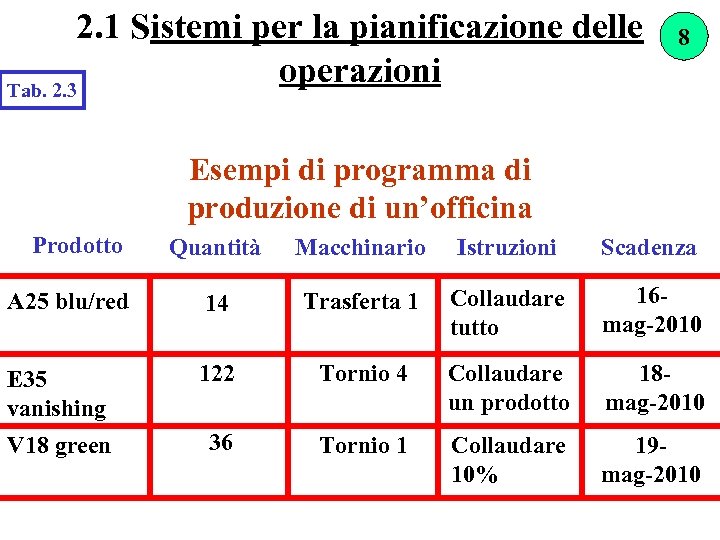 2.1 Sistemi per la pianificazione delle operazioni

8

Tab. 2.3

Esempi di programma di produzione di un’officina

| Prodotto | Quantità | Macchinario | Istruzioni | Scadenza |
|---|---|---|---|---|
| A25 blu/red | 14 | Trasferta 1 | Collaudare tutto | 16-mag-2010 |
| E35 vanishing | 122 | Tornio 4 | Collaudare un prodotto | 18-mag-2010 |
| V18 green | 36 | Tornio 1 | Collaudare 10% | 19-mag-2010 |